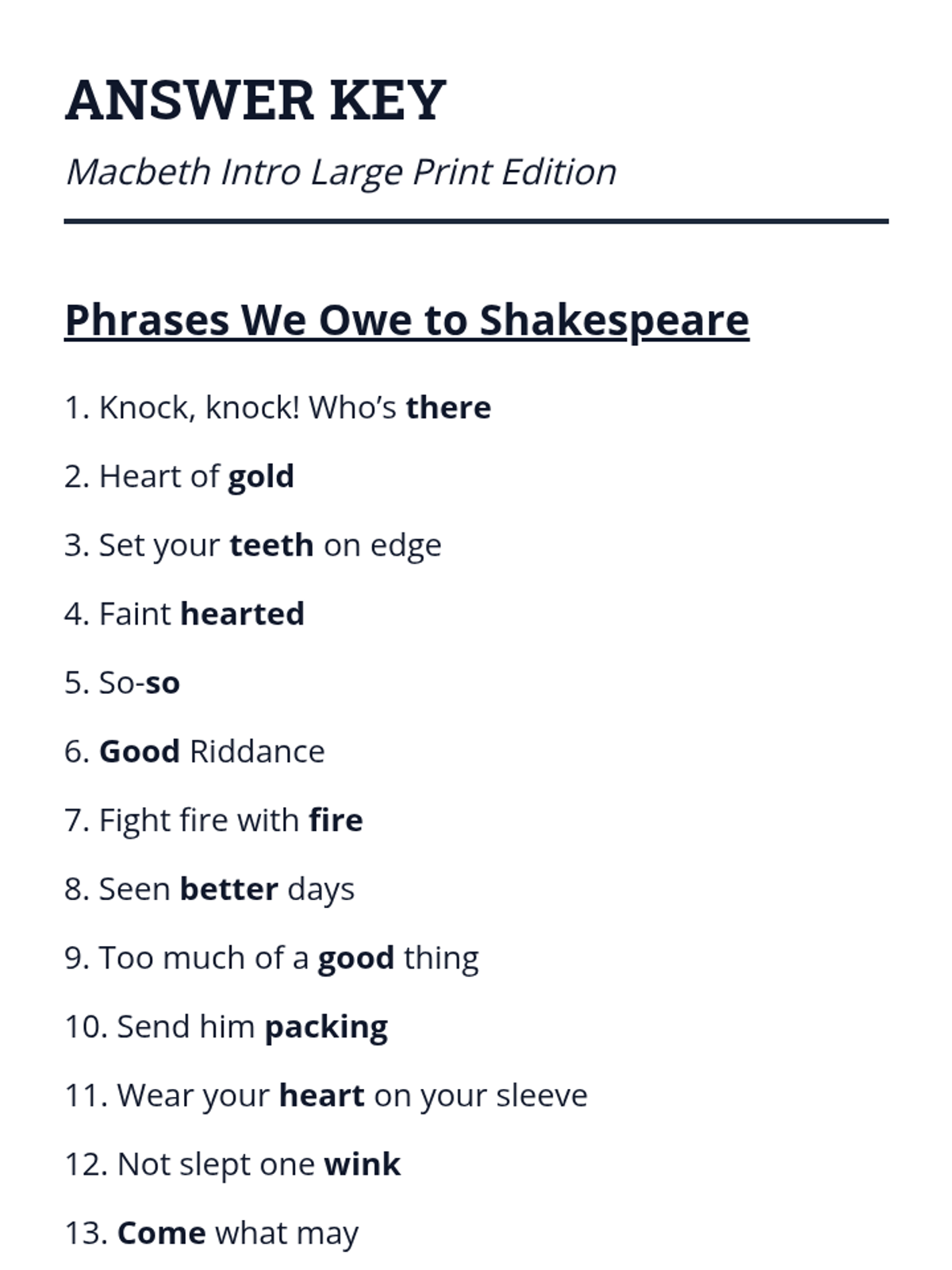 ANSWER KEY

Macbeth Intro Large Print Edition

Phrases We Owe to Shakespeare

1. Knock, knock! Who’s there

2. Heart of gold

3. Set your teeth on edge

4. Faint hearted

5. So-so

6. Good Riddance

7. Fight fire with fire

8. Seen better days

9. Too much of a good thing

10. Send him packing

11. Wear your heart on your sleeve

12. Not slept one wink

13. Come what may